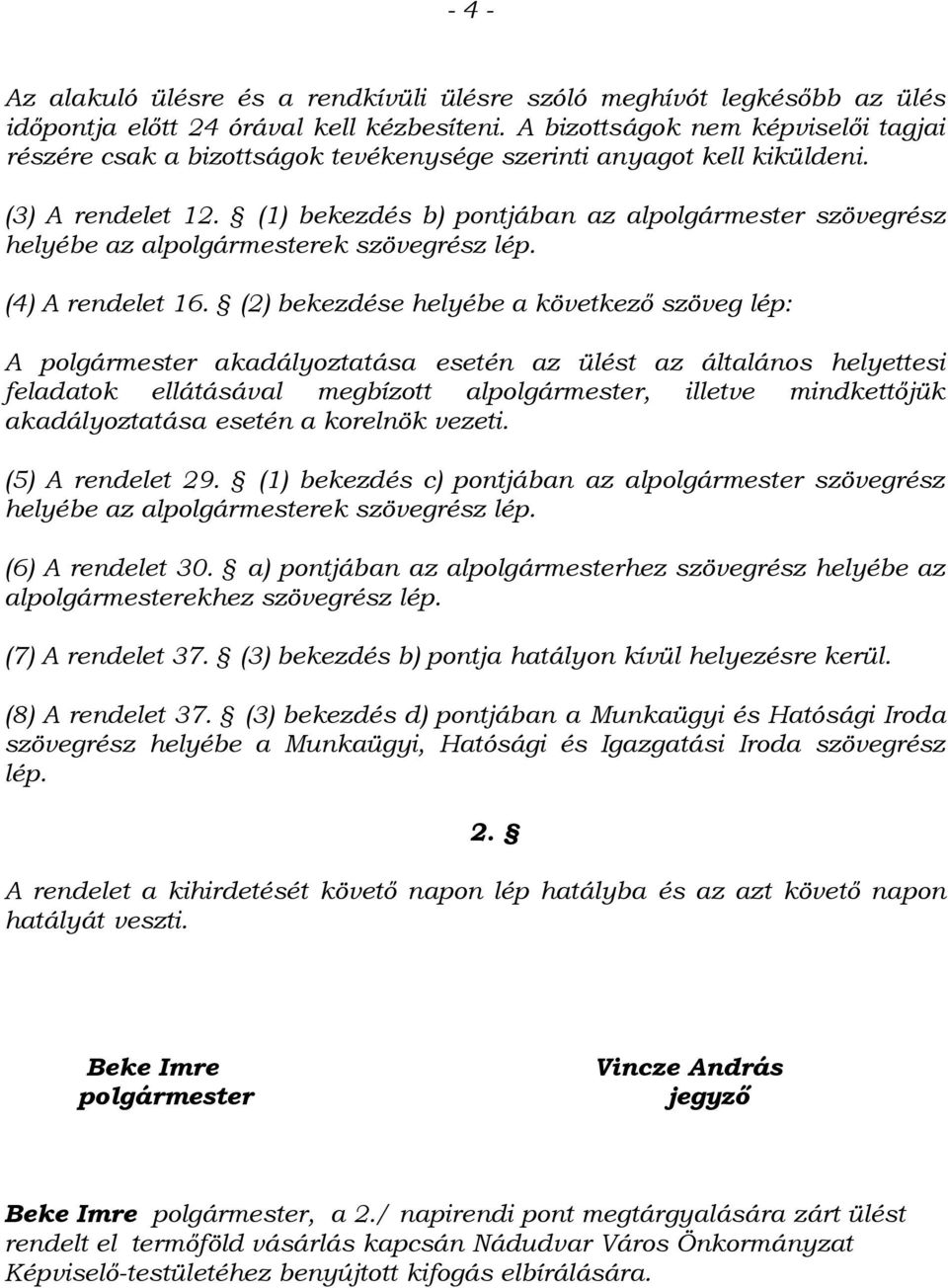 - 4 -

Az alakuló ülésre és a rendkívüli ülésre szóló meghívót legkésőbb az ülés időpontja előtt 24 órával kell kézbesíteni. A bizottságok nem képviselői tagjai részére csak a bizottságok tevékenysége szerinti anyagot kell kiküldeni.

(3) A rendelet 12. § (1) bekezdés b) pontjában az alpolgármester szövegrész helyébe az alpolgármesterek szövegrész lép.

(4) A rendelet 16. § (2) bekezdése helyébe a következő szöveg lép:

A polgármester akadályoztatása esetén az ülést az általános helyettesi feladatok ellátásával megbízott alpolgármester, illetve mindkettőjük akadályoztatása esetén a korelnök vezeti.

(5) A rendelet 29. § (1) bekezdés c) pontjában az alpolgármester szövegrész helyébe az alpolgármesterek szövegrész lép.

(6) A rendelet 30. § a) pontjában az alpolgármesterhez szövegrész helyébe az alpolgármesterekhez szövegrész lép.

(7) A rendelet 37. § (3) bekezdés b) pontja hatályon kívül helyezésre kerül.

(8) A rendelet 37. § (3) bekezdés d) pontjában a Munkaügyi és Hatósági Iroda szövegrész helyébe a Munkaügyi, Hatósági és Igazgatási Iroda szövegrész lép.

2. §

A rendelet a kihirdetését követő napon lép hatályba és az azt követő napon hatályát veszti.

Beke Imre
polgármester

Vincze András
jegyző

Beke Imre polgármester, a 2./ napirendi pont megtárgyalására zárt ülést rendelt el termőföld vásárlás kapcsán Nádudvar Város Önkormányzat Képviselő-testületéhez benyújtott kifogás elbírálására.